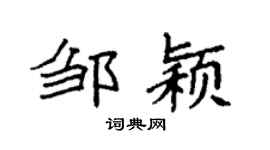 邹颖

词典网